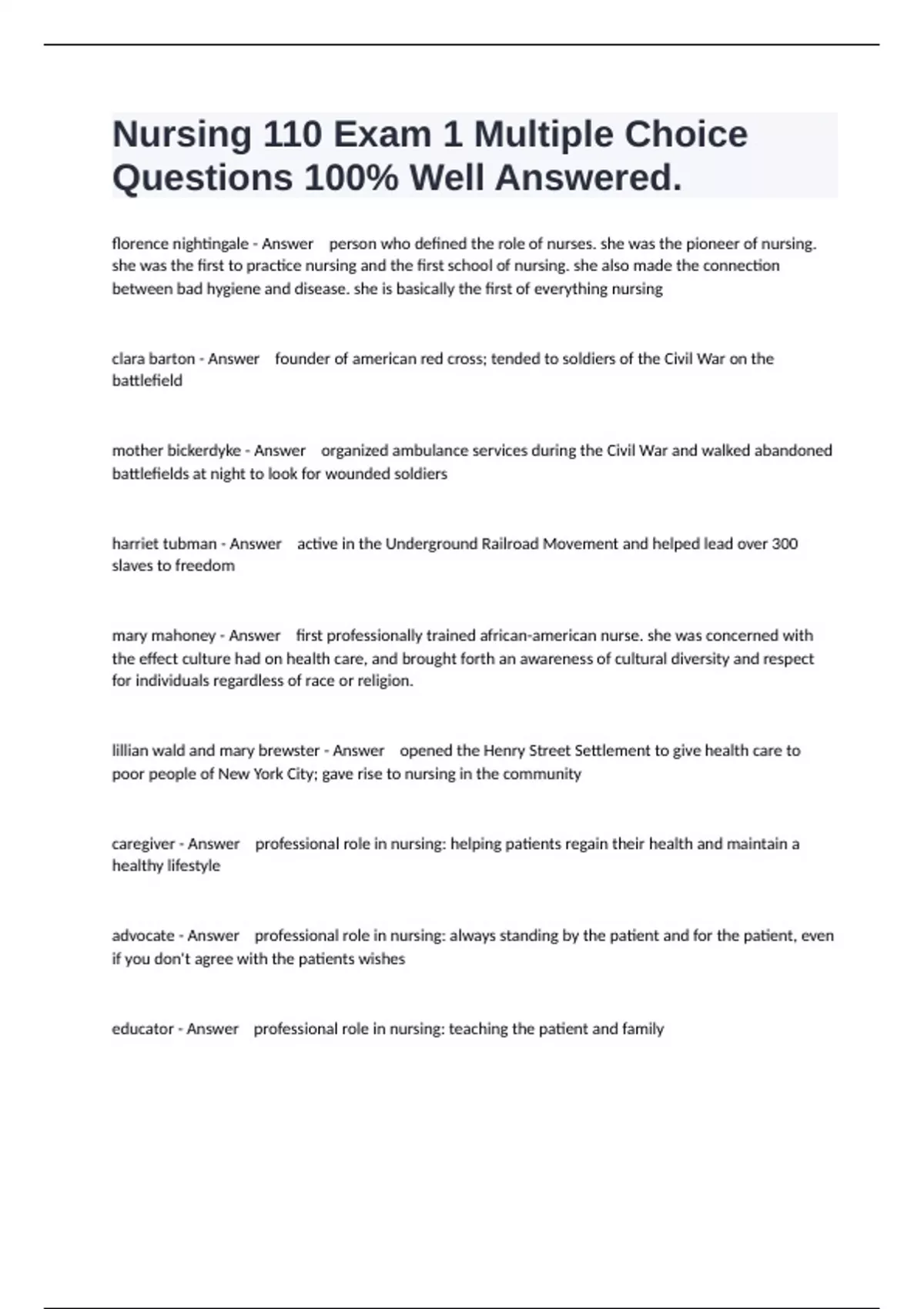 Nursing 110 Exam 1 Multiple Choice Questions 100% Well Answered.

florence nightingale - Answer person who defined the role of nurses. she was the pioneer of nursing. she was the first to practice nursing and the first school of nursing. she also made the connection between bad hygiene and disease. she is basically the first of everything nursing

clara barton - Answer founder of american red cross; tended to soldiers of the Civil War on the battlefield

mother bickerdyke - Answer organized ambulance services during the Civil War and walked abandoned battlefields at night to look for wounded soldiers

harriet tubman - Answer active in the Underground Railroad Movement and helped lead over 300 slaves to freedom

mary mahoney - Answer first professionally trained african-american nurse. she was concerned with the effect culture had on health care, and brought forth an awareness of cultural diversity and respect for individuals regardless of race or religion.

lillian wald and mary brewster - Answer opened the Henry Street Settlement to give health care to poor people of New York City; gave rise to nursing in the community

caregiver - Answer professional role in nursing: helping patients regain their health and maintain a healthy lifestyle

advocate - Answer professional role in nursing: always standing by the patient and for the patient, even if you don't agree with the patients wishes

educator - Answer professional role in nursing: teaching the patient and family